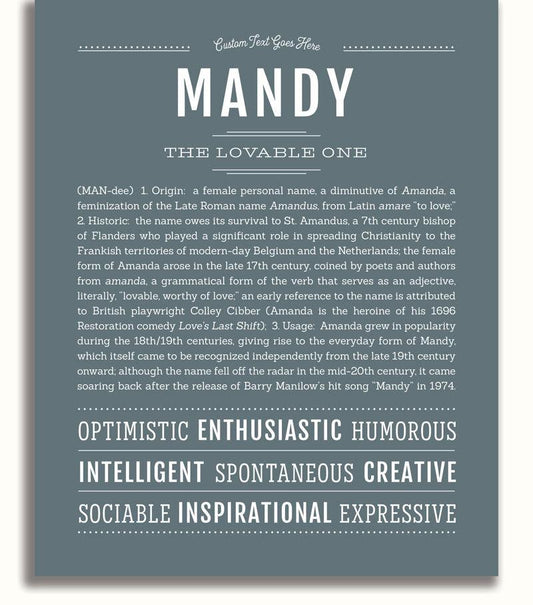 Custom Text Goes Here

MANDY

THE LOVABLE ONE

(MAN-dee) 1. Origin: a female personal name, a diminutive of Amanda, a feminization of the Late Roman name Amandus, from Latin amare "to love;" 2. Historic: the name owes its survival to St. Amandus, a 7th century bishop of Flanders who played a significant role in spreading Christianity to the Frankish territories of modern-day Belgium and the Netherlands; the female form of Amanda arose in the late 17th century, coined by poets and authors from amanda, a grammatical form of the verb that serves as an adjective, literally, "lovable, worthy of love;" an early reference to the name is attributed to British playwright Colley Cibber (Amanda is the heroine of his 1696 Restoration comedy Love's Last Shift); 3. Usage: Amanda grew in popularity during the 18th/19th centuries, giving rise to the everyday form of Mandy, which itself came to be recognized independently from the late 19th century onward; although the name fell off the radar in the mid-20th century, it came soaring back after the release of Barry Manilow's hit song "Mandy" in 1974.

OPTIMISTIC ENTHUSIASTIC HUMOROUS

INTELLIGENT SPONTANEOUS CREATIVE

SOCIABLE INSPIRATIONAL EXPRESSIVE